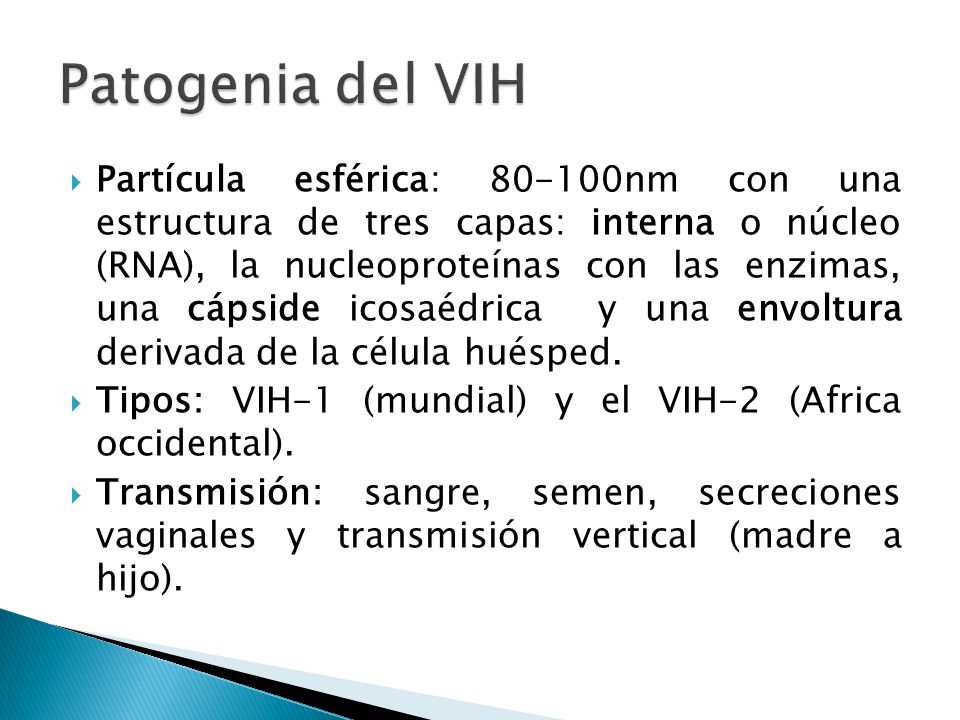 Patogenia del VIH

Partícula esférica: 80-100nm con una estructura de tres capas: interna o núcleo (RNA), la nucleoproteínas con las enzimas, una cápside icosaédrica y una envoltura derivada de la célula huésped.

Tipos: VIH-1 (mundial) y el VIH-2 (Africa occidental).

Transmisión: sangre, semen, secreciones vaginales y transmisión vertical (madre a hijo).